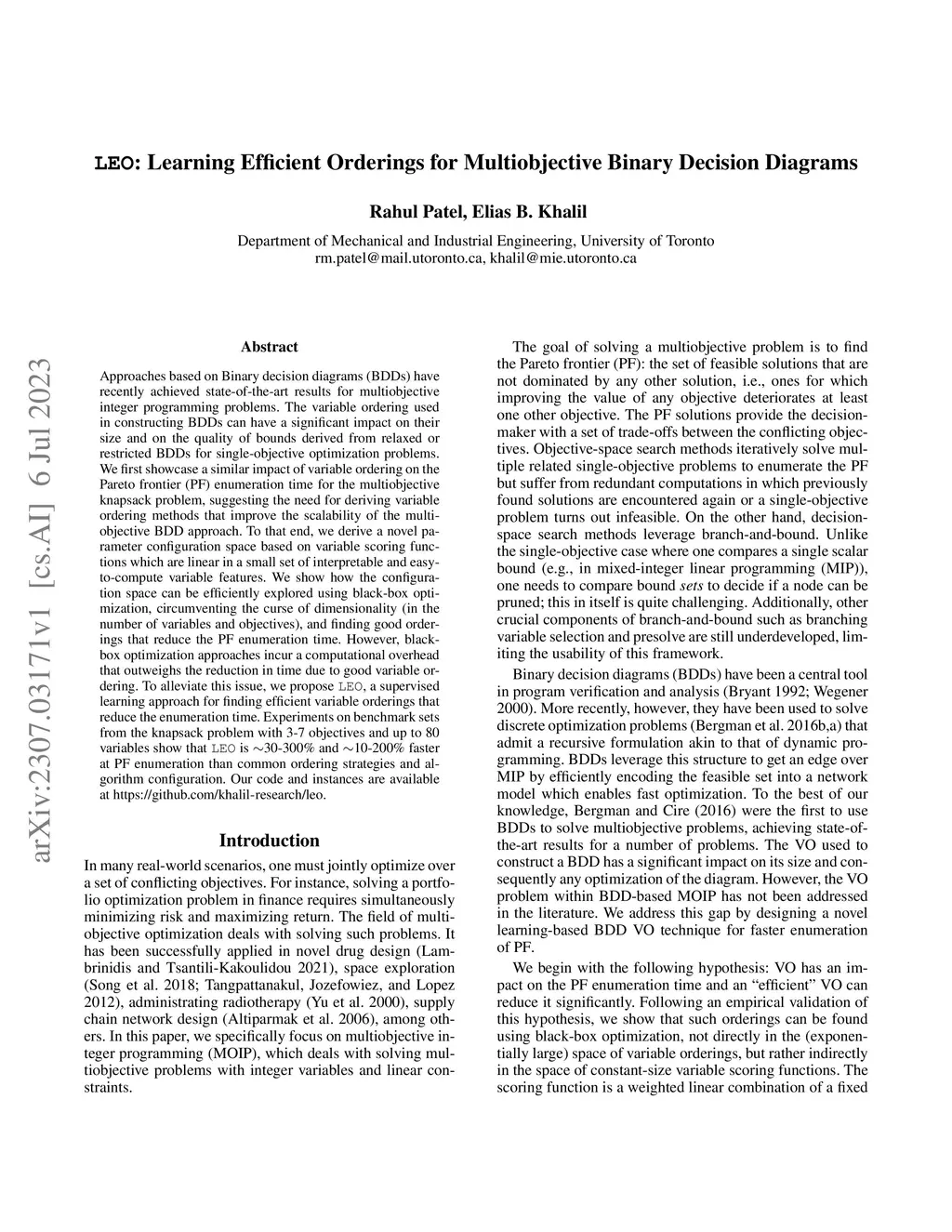 LEO: Learning Efficient Orderings for Multiobjective Binary Decision Diagrams

Rahul Patel, Elias B. Khalil

Department of Mechanical and Industrial Engineering, University of Toronto
rm.patel@mail.utoronto.ca, khalil@mie.utoronto.ca

arXiv:2307.03171v1 [cs.AI] 6 Jul 2023

Abstract

Approaches based on Binary decision diagrams (BDDs) have recently achieved state-of-the-art results for multiobjective integer programming problems. The variable ordering used in constructing BDDs can have a significant impact on their size and on the quality of bounds derived from relaxed or restricted BDDs for single-objective optimization problems. We first showcase a similar impact of variable ordering on the Pareto frontier (PF) enumeration time for the multiobjective knapsack problem, suggesting the need for deriving variable ordering methods that improve the scalability of the multiobjective BDD approach. To that end, we derive a novel parameter configuration space based on variable scoring functions which are linear in a small set of interpretable and easy-to-compute variable features. We show how the configuration space can be efficiently explored using black-box optimization, circumventing the curse of dimensionality (in the number of variables and objectives), and finding good orderings that reduce the PF enumeration time. However, black-box optimization approaches incur a computational overhead that outweighs the reduction in time due to good variable ordering. To alleviate this issue, we propose LEO, a supervised learning approach for finding efficient variable orderings that reduce the enumeration time. Experiments on benchmark sets from the knapsack problem with 3-7 objectives and up to 80 variables show that LEO is ∼30-300% and ∼10-200% faster at PF enumeration than common ordering strategies and algorithm configuration. Our code and instances are available at https://github.com/khalil-research/leo.

Introduction

In many real-world scenarios, one must jointly optimize over a set of conflicting objectives. For instance, solving a portfolio optimization problem in finance requires simultaneously minimizing risk and maximizing return. The field of multiobjective optimization deals with solving such problems. It has been successfully applied in novel drug design (Lambrinidis and Tsantili-Kakoulidou 2021), space exploration (Song et al. 2018; Tangpattanakul, Jozefowiez, and Lopez 2012), administrating radiotherapy (Yu et al. 2000), supply chain network design (Altiparmak et al. 2006), among others. In this paper, we specifically focus on multiobjective integer programming (MOIP), which deals with solving multiobjective problems with integer variables and linear constraints.

The goal of solving a multiobjective problem is to find the Pareto frontier (PF): the set of feasible solutions that are not dominated by any other solution, i.e., ones for which improving the value of any objective deteriorates at least one other objective. The PF solutions provide the decision-maker with a set of trade-offs between the conflicting objectives. Objective-space search methods iteratively solve multiple related single-objective problems to enumerate the PF but suffer from redundant computations in which previously found solutions are encountered again or a single-objective problem turns out infeasible. On the other hand, decision-space search methods leverage branch-and-bound. Unlike the single-objective case where one compares a single scalar bound (e.g., in mixed-integer linear programming (MIP)), one needs to compare bound sets to decide if a node can be pruned; this in itself is quite challenging. Additionally, other crucial components of branch-and-bound such as branching variable selection and presolve are still underdeveloped, limiting the usability of this framework.

Binary decision diagrams (BDDs) have been a central tool in program verification and analysis (Bryant 1992; Wegener 2000). More recently, however, they have been used to solve discrete optimization problems (Bergman et al. 2016b,a) that admit a recursive formulation akin to that of dynamic programming. BDDs leverage this structure to get an edge over MIP by efficiently encoding the feasible set into a network model which enables fast optimization. To the best of our knowledge, Bergman and Cire (2016) were the first to use BDDs to solve multiobjective problems, achieving state-of-the-art results for a number of problems. The VO used to construct a BDD has a significant impact on its size and consequently any optimization of the diagram. However, the VO problem within BDD-based MOIP has not been addressed in the literature. We address this gap by designing a novel learning-based BDD VO technique for faster enumeration of PF.

We begin with the following hypothesis: VO has an impact on the PF enumeration time and an “efficient” VO can reduce it significantly. Following an empirical validation of this hypothesis, we show that such orderings can be found using black-box optimization, not directly in the (exponentially large) space of variable orderings, but rather indirectly in the space of constant-size variable scoring functions. The scoring function is a weighted linear combination of a fixed